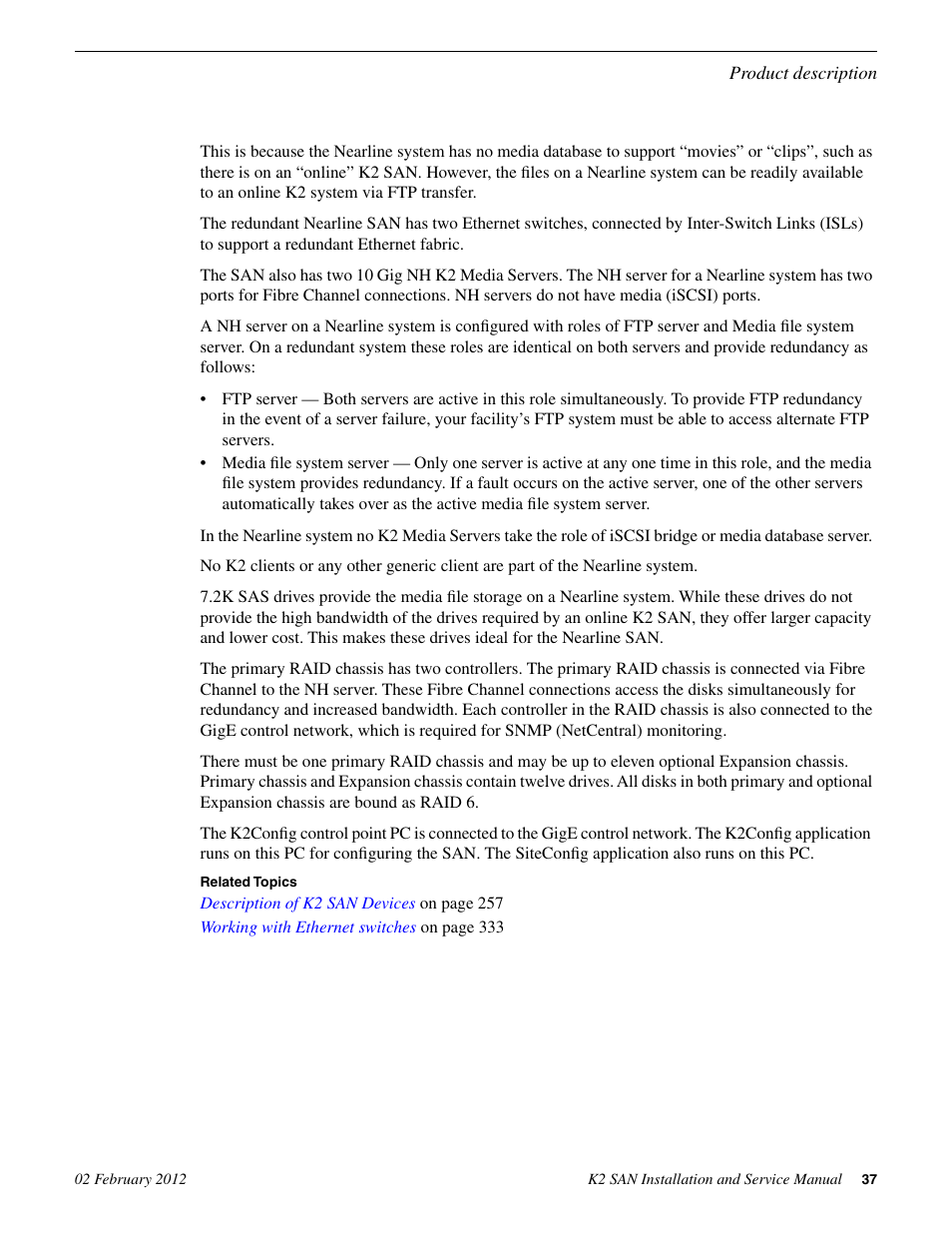 Product description

This is because the Nearline system has no media database to support “movies” or “clips”, such as there is on an “online” K2 SAN. However, the files on a Nearline system can be readily available to an online K2 system via FTP transfer.

The redundant Nearline SAN has two Ethernet switches, connected by Inter-Switch Links (ISLs) to support a redundant Ethernet fabric.

The SAN also has two 10 Gig NH K2 Media Servers. The NH server for a Nearline system has two ports for Fibre Channel connections. NH servers do not have media (iSCSI) ports.

A NH server on a Nearline system is configured with roles of FTP server and Media file system server. On a redundant system these roles are identical on both servers and provide redundancy as follows:

• FTP server — Both servers are active in this role simultaneously. To provide FTP redundancy in the event of a server failure, your facility’s FTP system must be able to access alternate FTP servers.
• Media file system server — Only one server is active at any one time in this role, and the media file system provides redundancy. If a fault occurs on the active server, one of the other servers automatically takes over as the active media file system server.

In the Nearline system no K2 Media Servers take the role of iSCSI bridge or media database server.

No K2 clients or any other generic client are part of the Nearline system.

7.2K SAS drives provide the media file storage on a Nearline system. While these drives do not provide the high bandwidth of the drives required by an online K2 SAN, they offer larger capacity and lower cost. This makes these drives ideal for the Nearline SAN.

The primary RAID chassis has two controllers. The primary RAID chassis is connected via Fibre Channel to the NH server. These Fibre Channel connections access the disks simultaneously for redundancy and increased bandwidth. Each controller in the RAID chassis is also connected to the GigE control network, which is required for SNMP (NetCentral) monitoring.

There must be one primary RAID chassis and may be up to eleven optional Expansion chassis. Primary chassis and Expansion chassis contain twelve drives. All disks in both primary and optional Expansion chassis are bound as RAID 6.

The K2Config control point PC is connected to the GigE control network. The K2Config application runs on this PC for configuring the SAN. The SiteConfig application also runs on this PC.

Related Topics
Description of K2 SAN Devices on page 257
Working with Ethernet switches on page 333

02 February 2012

K2 SAN Installation and Service Manual 37